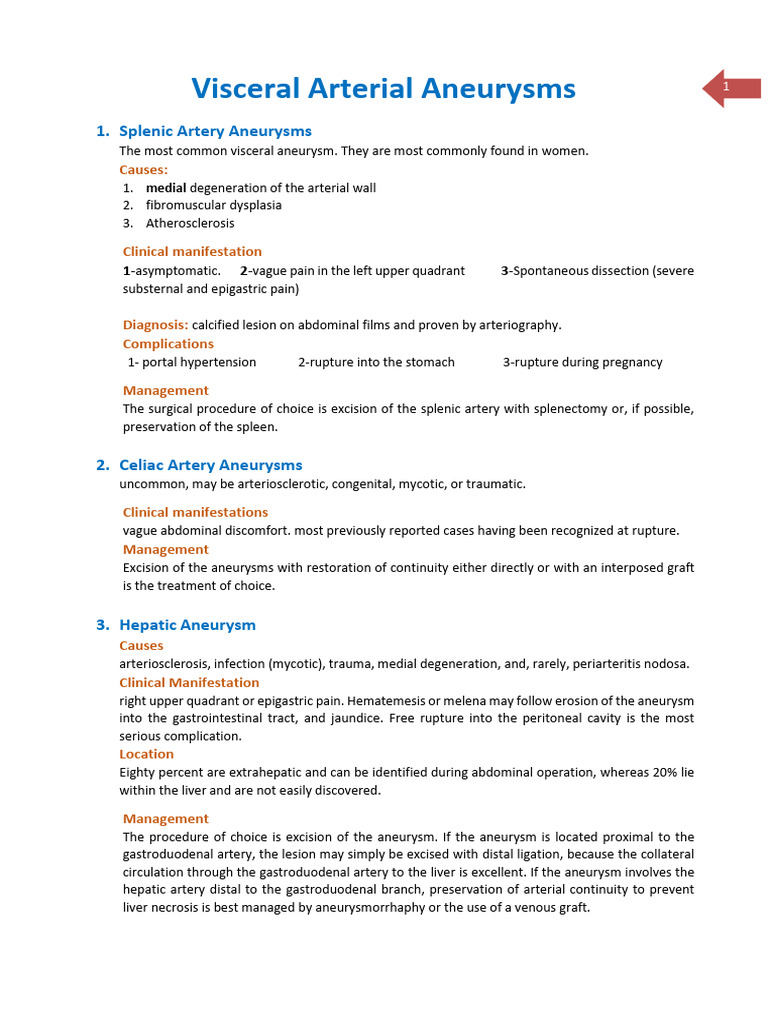 Visceral Arterial Aneurysms

1

1. Splenic Artery Aneurysms
The most common visceral aneurysm. They are most commonly found in women.
Causes:
1. medial degeneration of the arterial wall
2. fibromuscular dysplasia
3. Atherosclerosis

Clinical manifestation
1-asymptomatic. 2-vague pain in the left upper quadrant 3-Spontaneous dissection (severe substernal and epigastric pain)

Diagnosis: calcified lesion on abdominal films and proven by arteriography.
Complications
1- portal hypertension 2-rupture into the stomach 3-rupture during pregnancy

Management
The surgical procedure of choice is excision of the splenic artery with splenectomy or, if possible, preservation of the spleen.

2. Celiac Artery Aneurysms
uncommon, may be arteriosclerotic, congenital, mycotic, or traumatic.

Clinical manifestations
vague abdominal discomfort. most previously reported cases having been recognized at rupture.
Management
Excision of the aneurysms with restoration of continuity either directly or with an interposed graft is the treatment of choice.

3. Hepatic Aneurysm
Causes
arteriosclerosis, infection (mycotic), trauma, medial degeneration, and, rarely, periarteritis nodosa.
Clinical Manifestation
right upper quadrant or epigastric pain. Hematemesis or melena may follow erosion of the aneurysm into the gastrointestinal tract, and jaundice. Free rupture into the peritoneal cavity is the most serious complication.
Location
Eighty percent are extrahepatic and can be identified during abdominal operation, whereas 20% lie within the liver and are not easily discovered.

Management
The procedure of choice is excision of the aneurysm. If the aneurysm is located proximal to the gastroduodenal artery, the lesion may simply be excised with distal ligation, because the collateral circulation through the gastroduodenal artery to the liver is excellent. If the aneurysm involves the hepatic artery distal to the gastroduodenal branch, preservation of arterial continuity to prevent liver necrosis is best managed by aneurysmorrhaphy or the use of a venous graft.